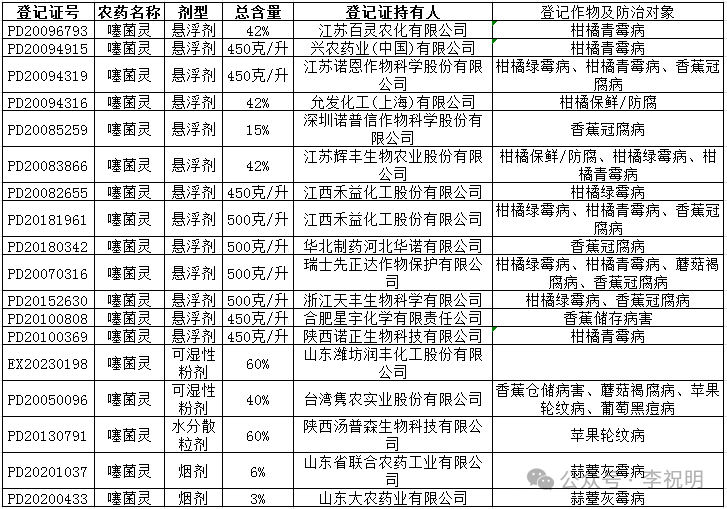 | 登记证号 | 农药名称 | 剂型 | 总含量 | 登记证持有人 | 登记作物及防治对象 |
|---|---|---|---|---|---|
| PD20096793 | 噻菌灵 | 悬浮剂 | 42% | 江苏百灵农化有限公司 | 柑橘青霉病 |
| PD20094915 | 噻菌灵 | 悬浮剂 | 450克/升 | 兴农药业（中国）有限公司 | 柑橘青霉病 |
| PD20094319 | 噻菌灵 | 悬浮剂 | 450克/升 | 江苏诺恩作物科学股份有限公司 | 柑橘绿霉病、柑橘青霉病、香蕉冠腐病 |
| PD20094316 | 噻菌灵 | 悬浮剂 | 42% | 允发化工（上海）有限公司 | 柑橘保鲜/防腐 |
| PD20085259 | 噻菌灵 | 悬浮剂 | 15% | 深圳诺普信作物科学股份有限公司 | 香蕉冠腐病 |
| PD20083866 | 噻菌灵 | 悬浮剂 | 42% | 江苏辉丰生物农业股份有限公司 | 柑橘保鲜/防腐、柑橘绿霉病、柑橘青霉病 |
| PD20082655 | 噻菌灵 | 悬浮剂 | 450克/升 | 江西禾益化工股份有限公司 | 柑橘绿霉病 |
| PD20181961 | 噻菌灵 | 悬浮剂 | 500克/升 | 江西禾益化工股份有限公司 | 柑橘绿霉病、柑橘青霉病、香蕉冠腐病 |
| PD20180342 | 噻菌灵 | 悬浮剂 | 500克/升 | 华北制药河北华诺有限公司 | 香蕉冠腐病 |
| PD20070316 | 噻菌灵 | 悬浮剂 | 500克/升 | 瑞士先正达作物保护有限公司 | 柑橘绿霉病、柑橘青霉病、蘑菇褐腐病、香蕉冠腐病 |
| PD20152630 | 噻菌灵 | 悬浮剂 | 500克/升 | 浙江天丰生物科学有限公司 | 柑橘绿霉病、香蕉冠腐病 |
| PD20100808 | 噻菌灵 | 悬浮剂 | 450克/升 | 合肥星宇化学有限责任公司 | 香蕉储存病害 |
| PD20100369 | 噻菌灵 | 悬浮剂 | 450克/升 | 陕西诺正生物科技有限公司 | 柑橘青霉病 |
| EX20230198 | 噻菌灵 | 可湿性粉剂 | 60% | 山东潍坊润丰化工股份有限公司 | |
| PD20050096 | 噻菌灵 | 可湿性粉剂 | 40% | 台湾隽农实业股份有限公司 | 香蕉仓储病害、蘑菇褐腐病、苹果轮纹病、葡萄黑痘病 |
| PD20130791 | 噻菌灵 | 水分散粒剂 | 60% | 陕西汤普森生物科技有限公司 | 苹果轮纹病 |
| PD20201037 | 噻菌灵 | 烟剂 | 6% | 山东省联合农药工业有限公司 | 蒜薹灰霉病 |
| PD20200433 | 噻菌灵 | 烟剂 | 3% | 山东大农药业有限公司 | 蒜薹灰霉病 |

公众号 · 李祝明